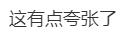 这有点夸张了